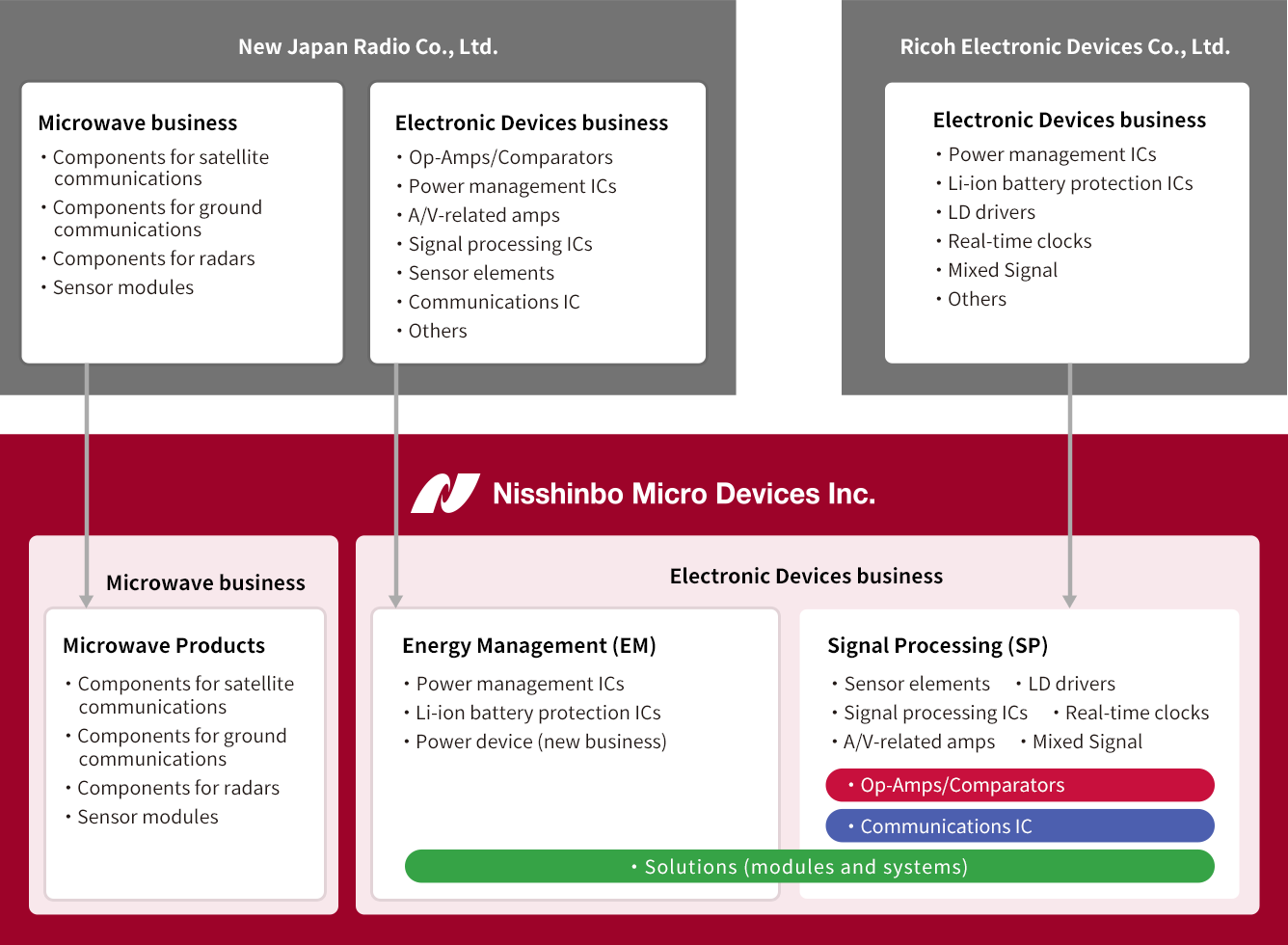 New Japan Radio Co., Ltd.

Microwave business
・Components for satellite communications
・Components for ground communications
・Components for radars
・Sensor modules

Electronic Devices business
・Op-Amps/Comparators
・Power management ICs
・A/V-related amps
・Signal processing ICs
・Sensor elements
・Communications IC
・Others

Ricoh Electronic Devices Co., Ltd.

Electronic Devices business
・Power management ICs
・Li-ion battery protection ICs
・LD drivers
・Real-time clocks
・Mixed Signal
・Others

Nisshinbo Micro Devices Inc.

Microwave business

Microwave Products
・Components for satellite communications
・Components for ground communications
・Components for radars
・Sensor modules

Electronic Devices business

Energy Management (EM)
・Power management ICs
・Li-ion battery protection ICs
・Power device (new business)

Signal Processing (SP)
・Sensor elements ・LD drivers
・Signal processing ICs ・Real-time clocks
・A/V-related amps ・Mixed Signal
・Op-Amps/Comparators
・Communications IC
・Solutions (modules and systems)